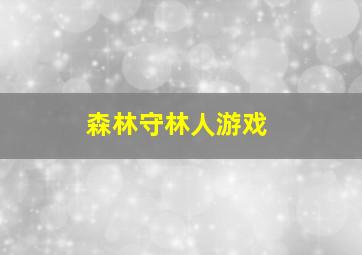 森林守林人游戏